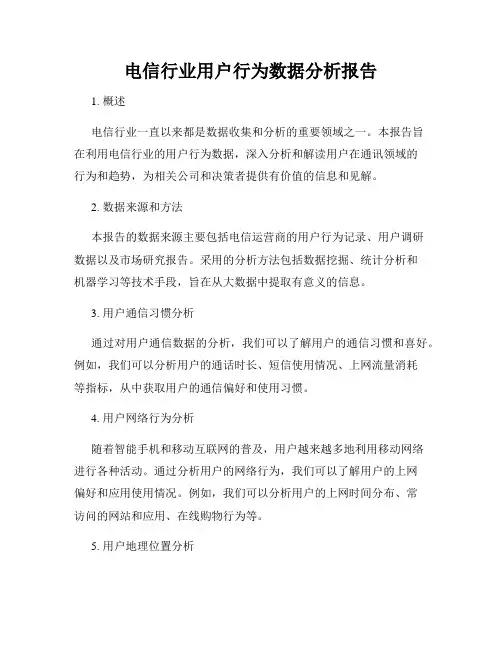 电信行业用户行为数据分析报告

1. 概述

电信行业一直以来都是数据收集和分析的重要领域之一。本报告旨在利用电信行业的用户行为数据，深入分析和解读用户在通讯领域的行为和趋势，为相关公司和决策者提供有价值的信息和见解。

2. 数据来源和方法

本报告的数据来源主要包括电信运营商的用户行为记录、用户调研数据以及市场研究报告。采用的分析方法包括数据挖掘、统计分析和机器学习等技术手段，旨在从大数据中提取有意义的信息。

3. 用户通信习惯分析

通过对用户通信数据的分析，我们可以了解用户的通信习惯和喜好。例如，我们可以分析用户的通话时长、短信使用情况、上网流量消耗等指标，从中获取用户的通信偏好和使用习惯。

4. 用户网络行为分析

随着智能手机和移动互联网的普及，用户越来越多地利用移动网络进行各种活动。通过分析用户的网络行为，我们可以了解用户的上网偏好和应用使用情况。例如，我们可以分析用户的上网时间分布、常访问的网站和应用、在线购物行为等。

5. 用户地理位置分析